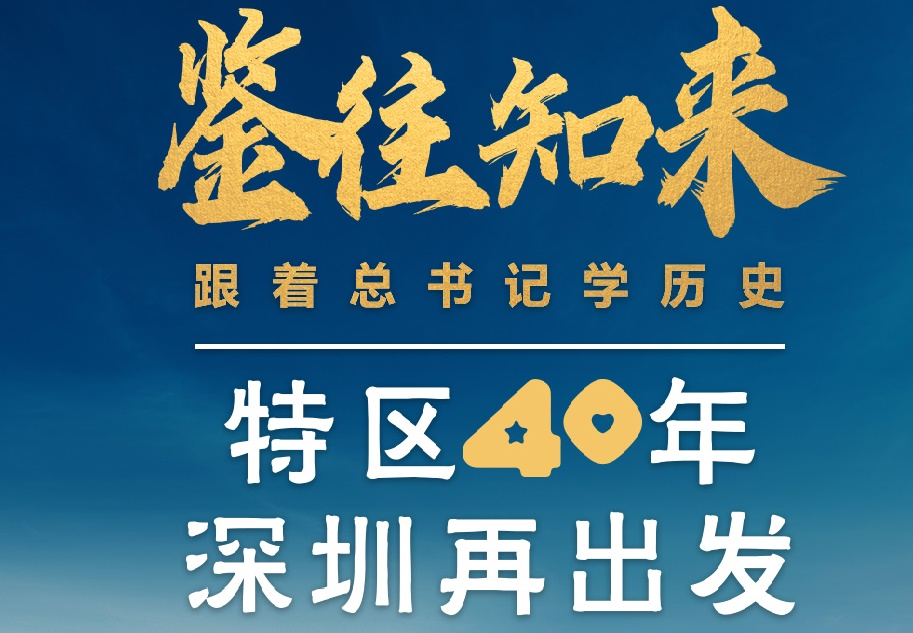 鉴往知来

跟着总书记学历史

特区40年
深圳再出发